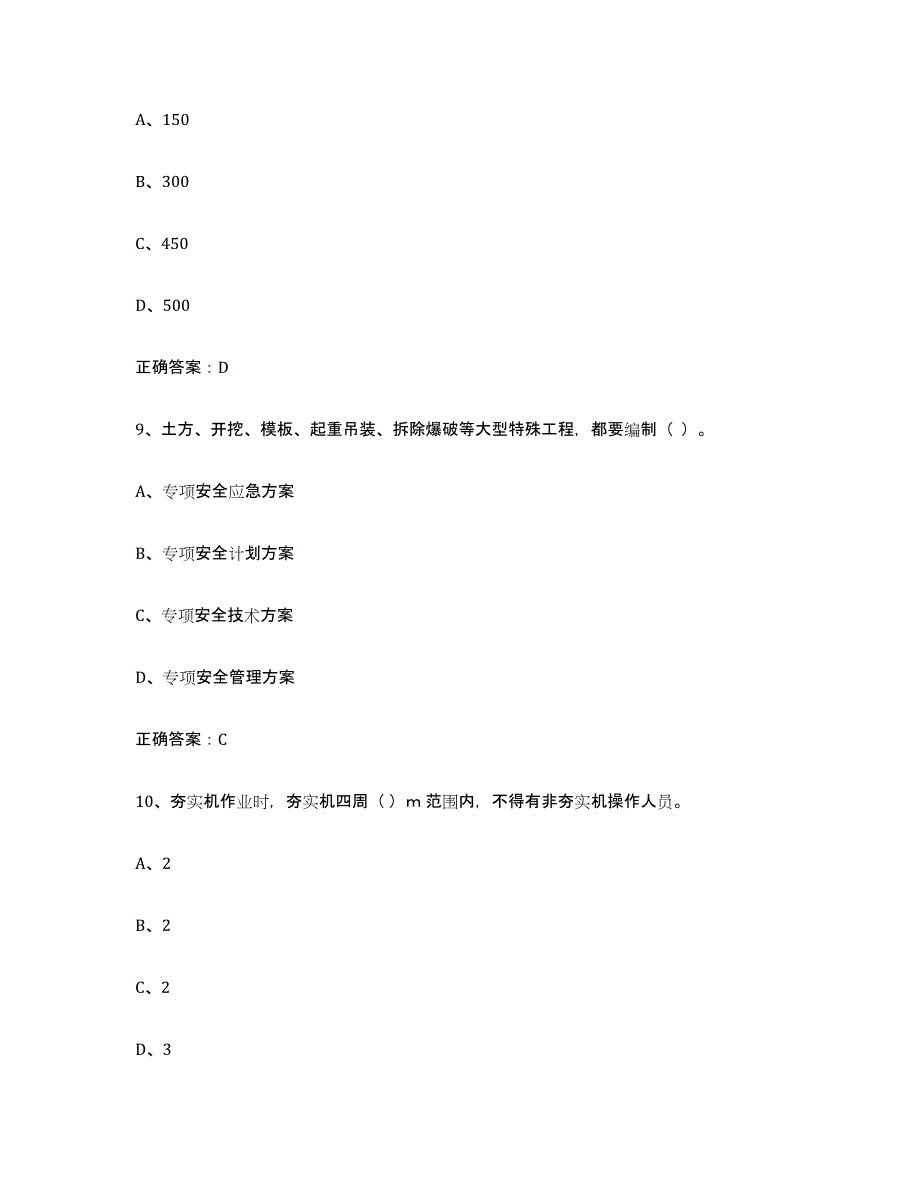 A、150

B、300

C、450

D、500

正确答案：D

9、土方、开挖、模板、起重吊装、拆除爆破等大型特殊工程，都要编制（ ）。

A、专项安全应急方案

B、专项安全计划方案

C、专项安全技术方案

D、专项安全管理方案

正确答案：C

10、夯实机作业时，夯实机四周（ ）m 范围内，不得有非夯实机操作人员。

A、2

B、2

C、2

D、3